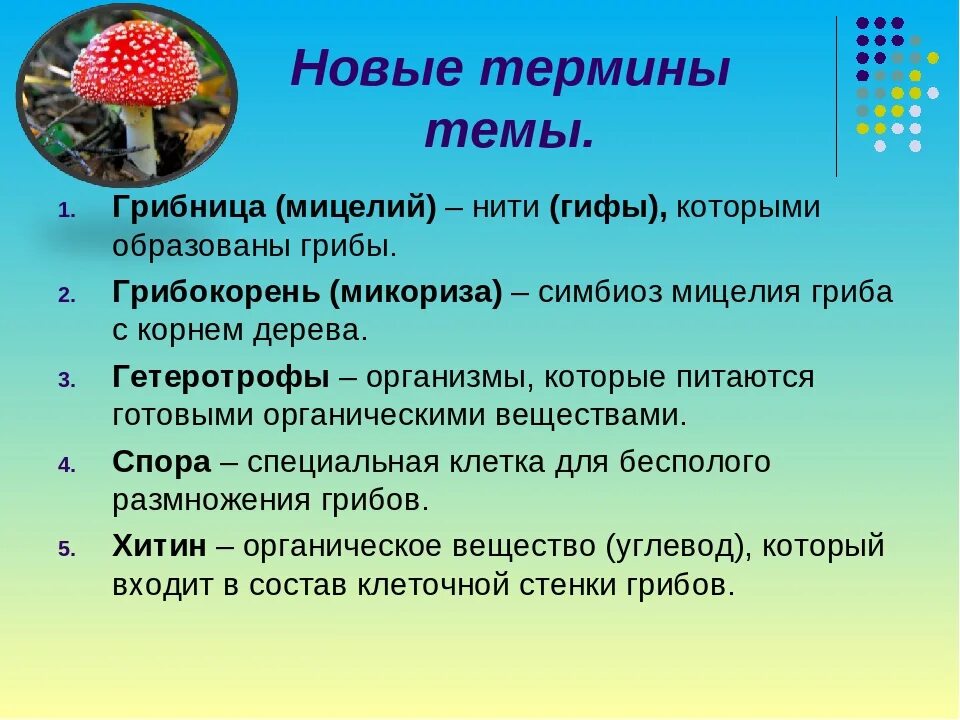 Новые термины темы.

1. Грибница (мицелий) – нити (гифы), которыми образованы грибы.

2. Грибокорень (микориза) – симбиоз мицелия гриба с корнем дерева.

3. Гетеротрофы – организмы, которые питаются готовыми органическими веществами.

4. Спора – специальная клетка для бесполого размножения грибов.

5. Хитин – органическое вещество (углевод), который входит в состав клеточной стенки грибов.